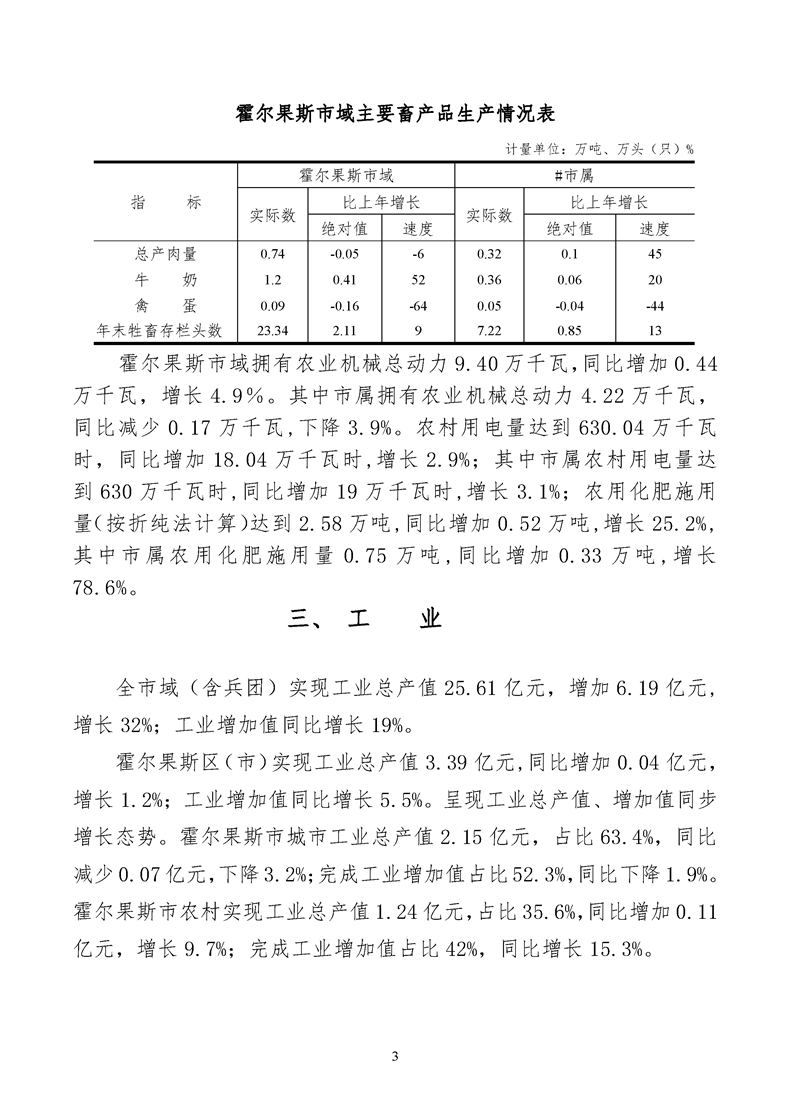 霍尔果斯市域主要畜产品生产情况表

计量单位：万吨、万头（只）%

| 指　　标 | 霍尔果斯市域 | | | #市属 | | |
|---|---|---|---|---|---|---|
| | 实际数 | 比上年增长 | | 实际数 | 比上年增长 | |
| | | 绝对值 | 速度 | | 绝对值 | 速度 |
| 总产肉量 | 0.74 | -0.05 | -6 | 0.32 | 0.1 | 45 |
| 牛　　奶 | 1.2 | 0.41 | 52 | 0.36 | 0.06 | 20 |
| 禽　　蛋 | 0.09 | -0.16 | -64 | 0.05 | -0.04 | -44 |
| 年末牲畜存栏头数 | 23.34 | 2.11 | 9 | 7.22 | 0.85 | 13 |

霍尔果斯市域拥有农业机械总动力 9.40 万千瓦，同比增加 0.44 万千瓦，增长 4.9%。其中市属拥有农业机械总动力 4.22 万千瓦，同比减少 0.17 万千瓦，下降 3.9%。农村用电量达到 630.04 万千瓦时，同比增加 18.04 万千瓦时，增长 2.9%；其中市属农村用电量达到 630 万千瓦时，同比增加 19 万千瓦时，增长 3.1%；农用化肥施用量(按折纯法计算)达到 2.58 万吨，同比增加 0.52 万吨，增长 25.2%，其中市属农用化肥施用量 0.75 万吨，同比增加 0.33 万吨，增长 78.6%。

三、工　　业

全市域（含兵团）实现工业总产值 25.61 亿元，增加 6.19 亿元，增长 32%；工业增加值同比增长 19%。

霍尔果斯区（市）实现工业总产值 3.39 亿元，同比增加 0.04 亿元，增长 1.2%；工业增加值同比增长 5.5%。呈现工业总产值、增加值同步增长态势。霍尔果斯市城市工业总产值 2.15 亿元，占比 63.4%，同比减少 0.07 亿元，下降 3.2%；完成工业增加值占比 52.3%，同比下降 1.9%。霍尔果斯市农村实现工业总产值 1.24 亿元，占比 35.6%，同比增加 0.11 亿元，增长 9.7%；完成工业增加值占比 42%，同比增长 15.3%。

3